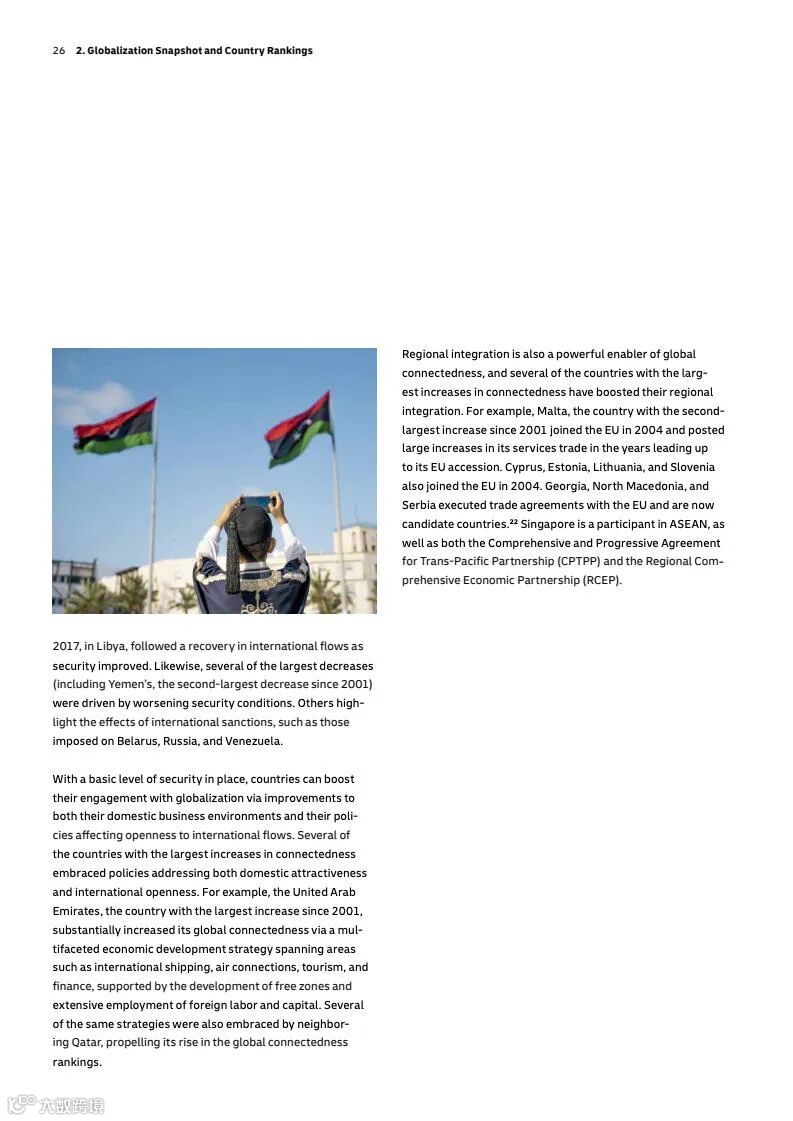 26 2. Globalization Snapshot and Country Rankings

2017, in Libya, followed a recovery in international flows as security improved. Likewise, several of the largest decreases (including Yemen's, the second-largest decrease since 2001) were driven by worsening security conditions. Others highlight the effects of international sanctions, such as those imposed on Belarus, Russia, and Venezuela.

With a basic level of security in place, countries can boost their engagement with globalization via improvements to both their domestic business environments and their policies affecting openness to international flows. Several of the countries with the largest increases in connectedness embraced policies addressing both domestic attractiveness and international openness. For example, the United Arab Emirates, the country with the largest increase since 2001, substantially increased its global connectedness via a multifaceted economic development strategy spanning areas such as international shipping, air connections, tourism, and finance, supported by the development of free zones and extensive employment of foreign labor and capital. Several of the same strategies were also embraced by neighboring Qatar, propelling its rise in the global connectedness rankings.

Regional integration is also a powerful enabler of global connectedness, and several of the countries with the largest increases in connectedness have boosted their regional integration. For example, Malta, the country with the second-largest increase since 2001 joined the EU in 2004 and posted large increases in its services trade in the years leading up to its EU accession. Cyprus, Estonia, Lithuania, and Slovenia also joined the EU in 2004. Georgia, North Macedonia, and Serbia executed trade agreements with the EU and are now candidate countries.$^{22}$ Singapore is a participant in ASEAN, as well as both the Comprehensive and Progressive Agreement for Trans-Pacific Partnership (CPTPP) and the Regional Comprehensive Economic Partnership (RCEP).

六数跨境